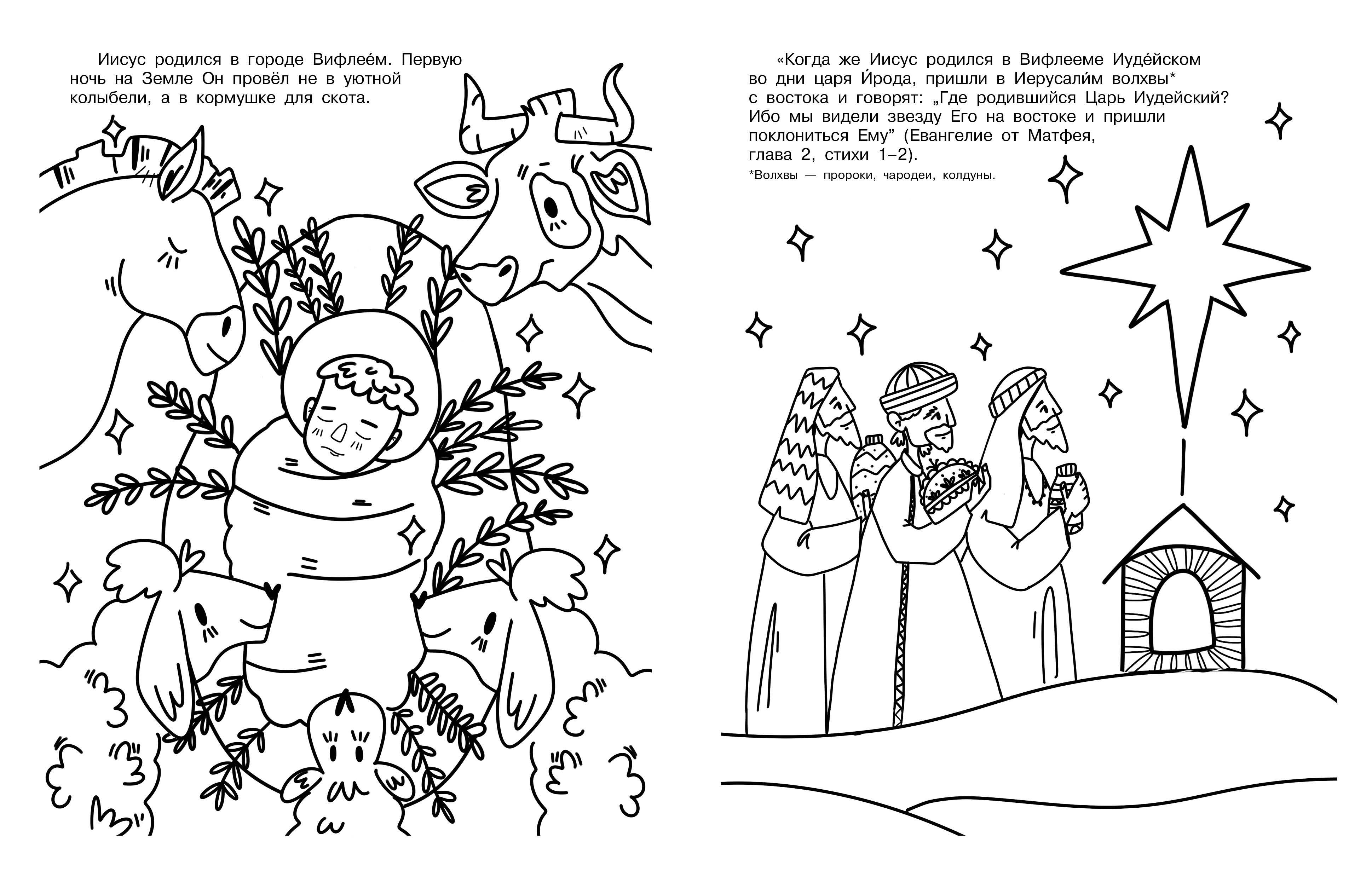 Иисус родился в городе Вифлее́м. Первую ночь на Земле Он провёл не в уютной колыбели, а в кормушке для скота.

«Когда же Иисус родился в Вифлееме Иуде́йском во дни царя И́рода, пришли в Иерусали́м волхвы* с востока и говорят: „Где родившийся Царь Иудейский? Ибо мы видели звезду Его на востоке и пришли поклониться Ему” (Евангелие от Матфея, глава 2, стихи 1–2).

*Волхвы — пророки, чародеи, колдуны.